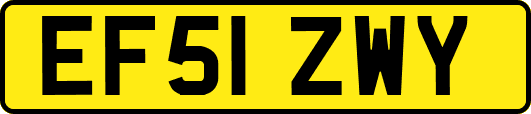 EF51 ZWY